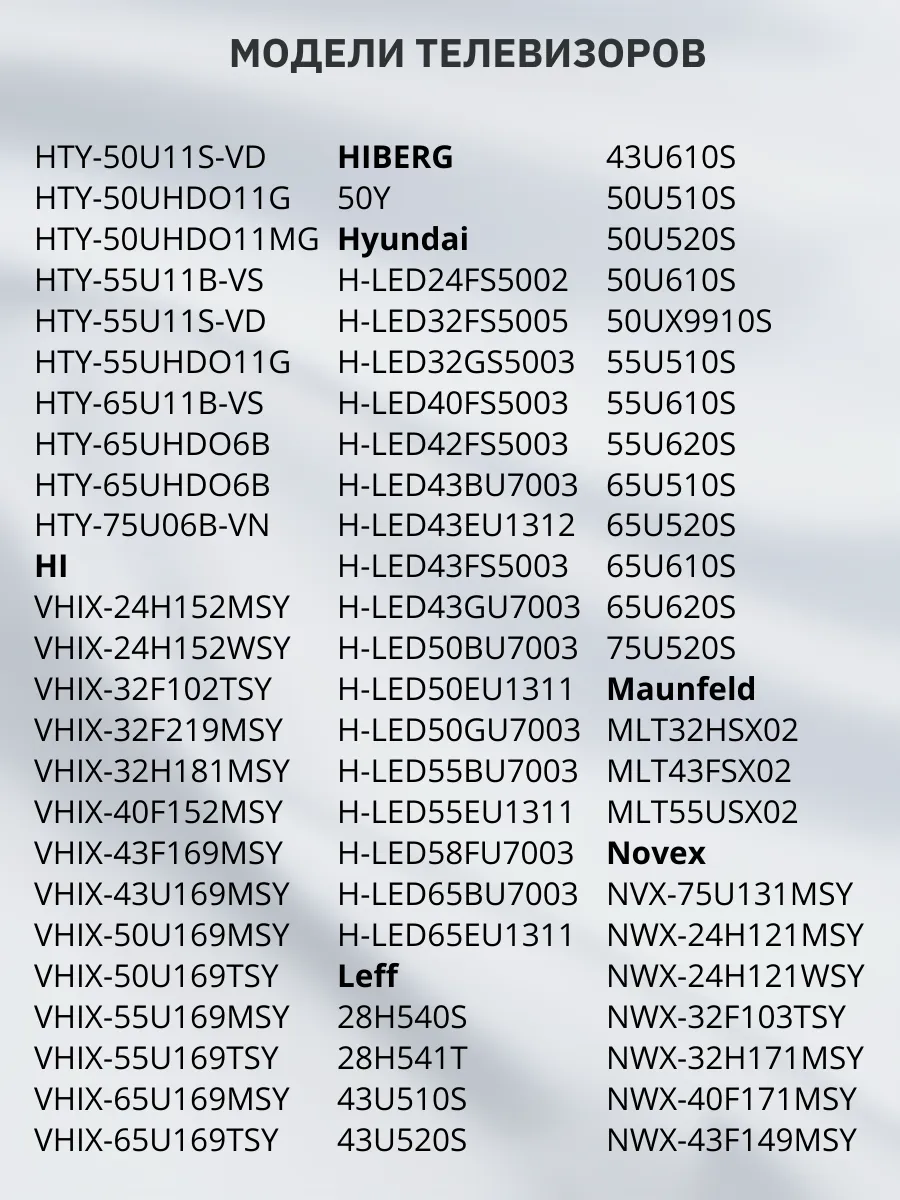 МОДЕЛИ ТЕЛЕВИЗОРОВ

HTY-50U11S-VD
HTY-50UHDO11G
HTY-50UHDO11MG
HTY-55U11B-VS
HTY-55U11S-VD
HTY-55UHDO11G
HTY-65U11B-VS
HTY-65UHDO6B
HTY-65UHDO6B
HTY-75U06B-VN
HI
VHIX-24H152MSY
VHIX-24H152WSY
VHIX-32F102TSY
VHIX-32F219MSY
VHIX-32H181MSY
VHIX-40F152MSY
VHIX-43F169MSY
VHIX-43U169MSY
VHIX-50U169MSY
VHIX-50U169TSY
VHIX-55U169MSY
VHIX-55U169TSY
VHIX-65U169MSY
VHIX-65U169TSY

HIBERG
50Y
Hyundai
H-LED24FS5002
H-LED32FS5005
H-LED32GS5003
H-LED40FS5003
H-LED42FS5003
H-LED43BU7003
H-LED43EU1312
H-LED43FS5003
H-LED43GU7003
H-LED50BU7003
H-LED50EU1311
H-LED50GU7003
H-LED55BU7003
H-LED55EU1311
H-LED58FU7003
H-LED65BU7003
H-LED65EU1311
Leff
28H540S
28H541T
43U510S
43U520S

43U610S
50U510S
50U520S
50U610S
50UX9910S
55U510S
55U610S
55U620S
65U510S
65U520S
65U610S
65U620S
75U520S
Maunfeld
MLT32HSX02
MLT43FSX02
MLT55USX02
Novex
NVX-75U131MSY
NWX-24H121MSY
NWX-24H121WSY
NWX-32F103TSY
NWX-32H171MSY
NWX-40F171MSY
NWX-43F149MSY